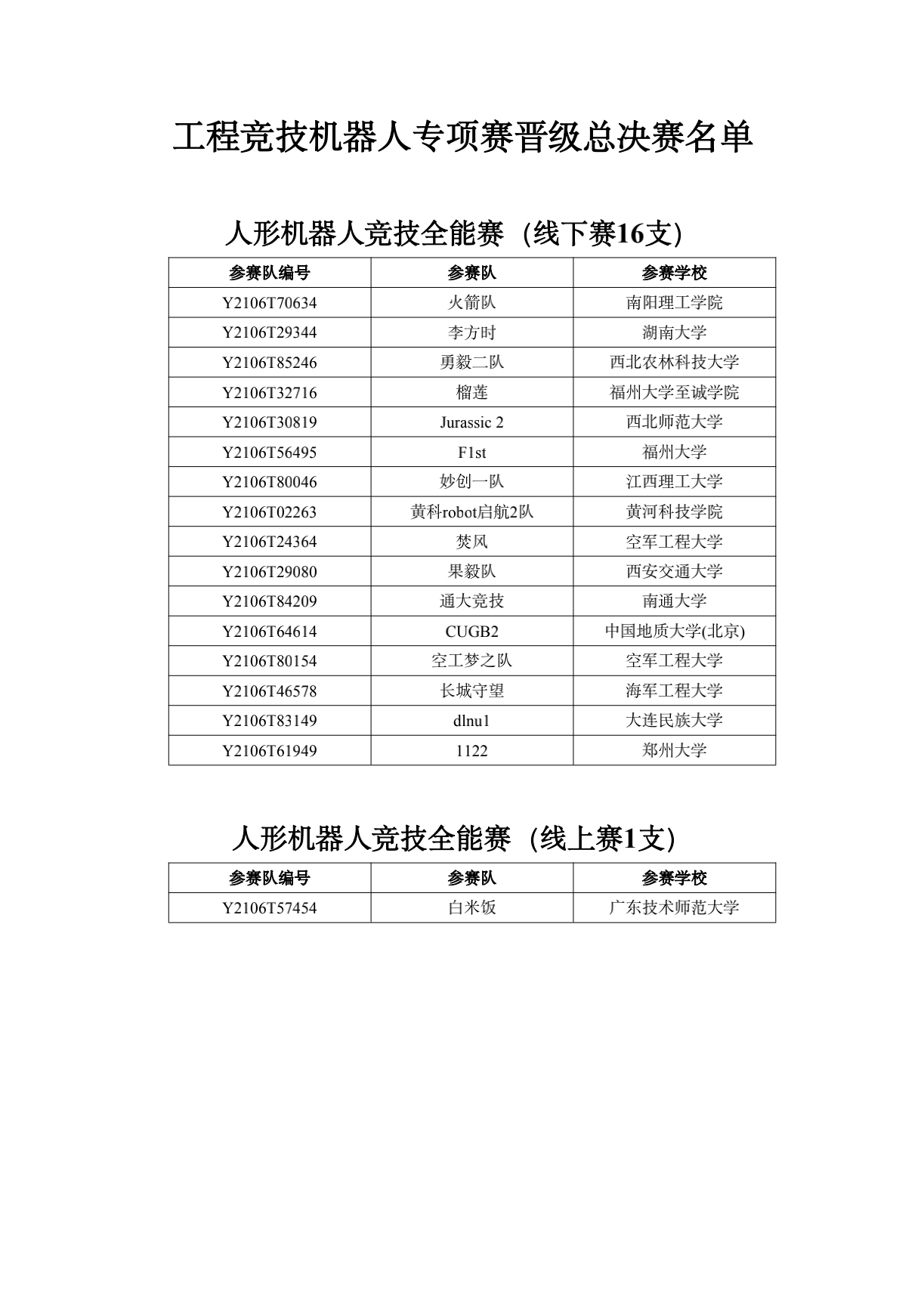 工程竞技机器人专项赛晋级总决赛名单

人形机器人竞技全能赛（线下赛16支）

| 参赛队编号 | 参赛队 | 参赛学校 |
|---|---|---|
| Y2106T70634 | 火箭队 | 南阳理工学院 |
| Y2106T29344 | 李方时 | 湖南大学 |
| Y2106T85246 | 勇毅二队 | 西北农林科技大学 |
| Y2106T32716 | 榴莲 | 福州大学至诚学院 |
| Y2106T30819 | Jurassic 2 | 西北师范大学 |
| Y2106T56495 | F1st | 福州大学 |
| Y2106T80046 | 妙创一队 | 江西理工大学 |
| Y2106T02263 | 黄科robot启航2队 | 黄河科技学院 |
| Y2106T24364 | 焚风 | 空军工程大学 |
| Y2106T29080 | 果毅队 | 西安交通大学 |
| Y2106T84209 | 通大竞技 | 南通大学 |
| Y2106T64614 | CUGB2 | 中国地质大学(北京) |
| Y2106T80154 | 空工梦之队 | 空军工程大学 |
| Y2106T46578 | 长城守望 | 海军工程大学 |
| Y2106T83149 | dlnu1 | 大连民族大学 |
| Y2106T61949 | 1122 | 郑州大学 |

人形机器人竞技全能赛（线上赛1支）

| 参赛队编号 | 参赛队 | 参赛学校 |
|---|---|---|
| Y2106T57454 | 白米饭 | 广东技术师范大学 |